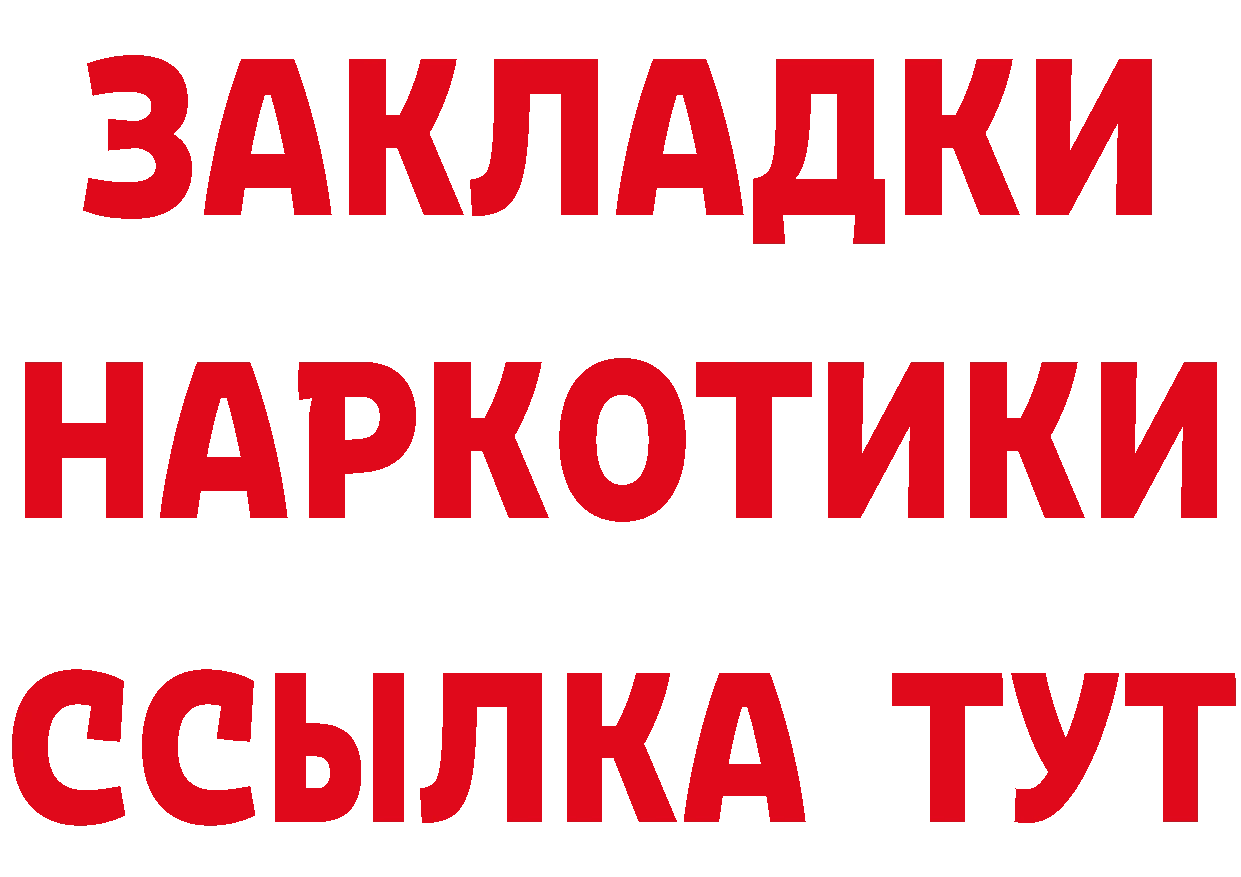 ЗАКЛАДКИ НАРКОТИКИ ССЫЛКА ТУТ